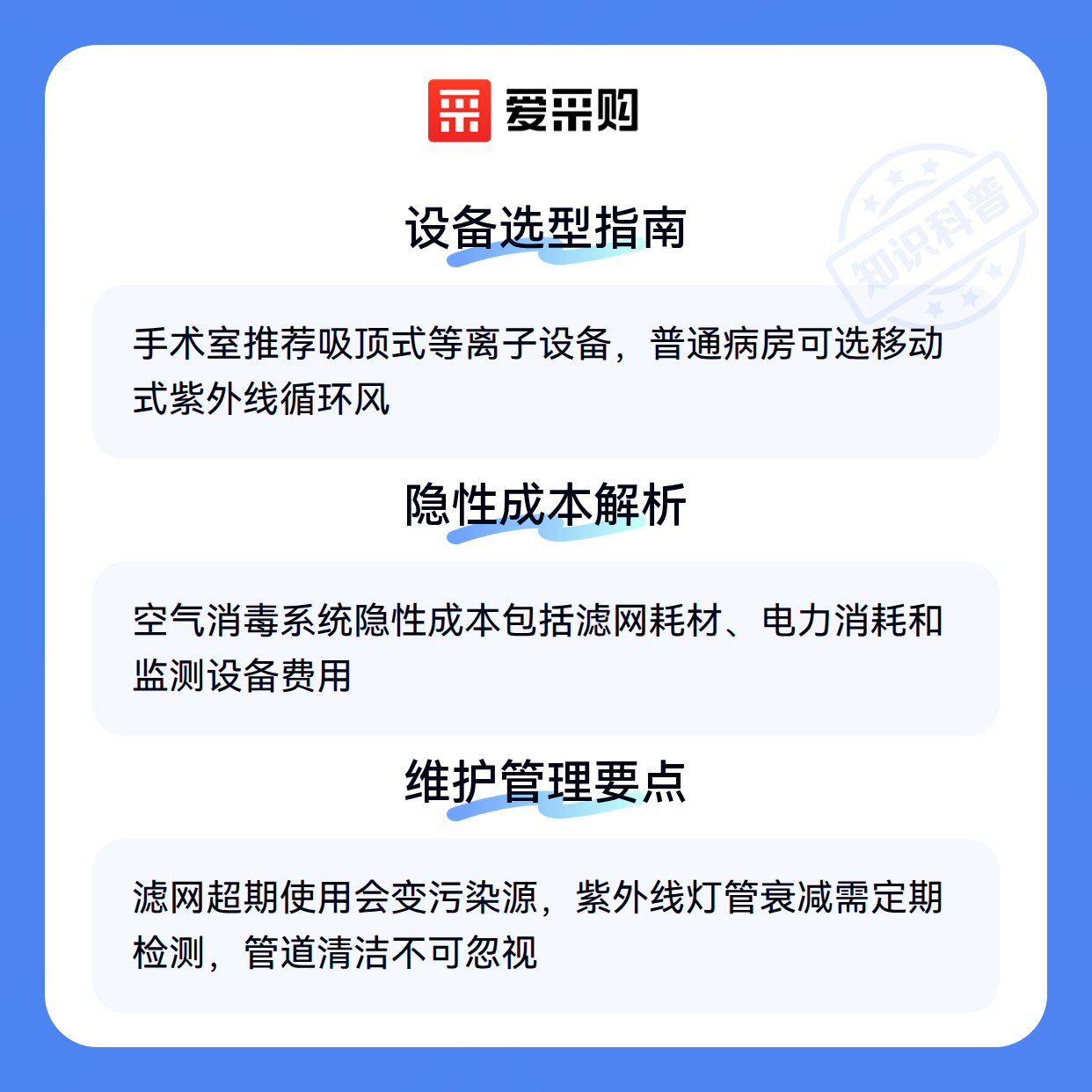 爱采购

设备选型指南

手术室推荐吸顶式等离子设备，普通病房可选移动式紫外线循环风

隐性成本解析

空气消毒系统隐性成本包括滤网耗材、电力消耗和监测设备费用

维护管理要点

滤网超期使用会变污染源，紫外线灯管衰减需定期检测，管道清洁不可忽视

知识科普